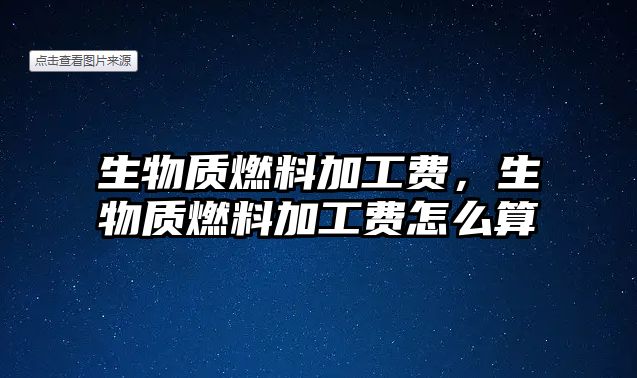 点击查看图片来源

生物质燃料加工费，生物质燃料加工费怎么算